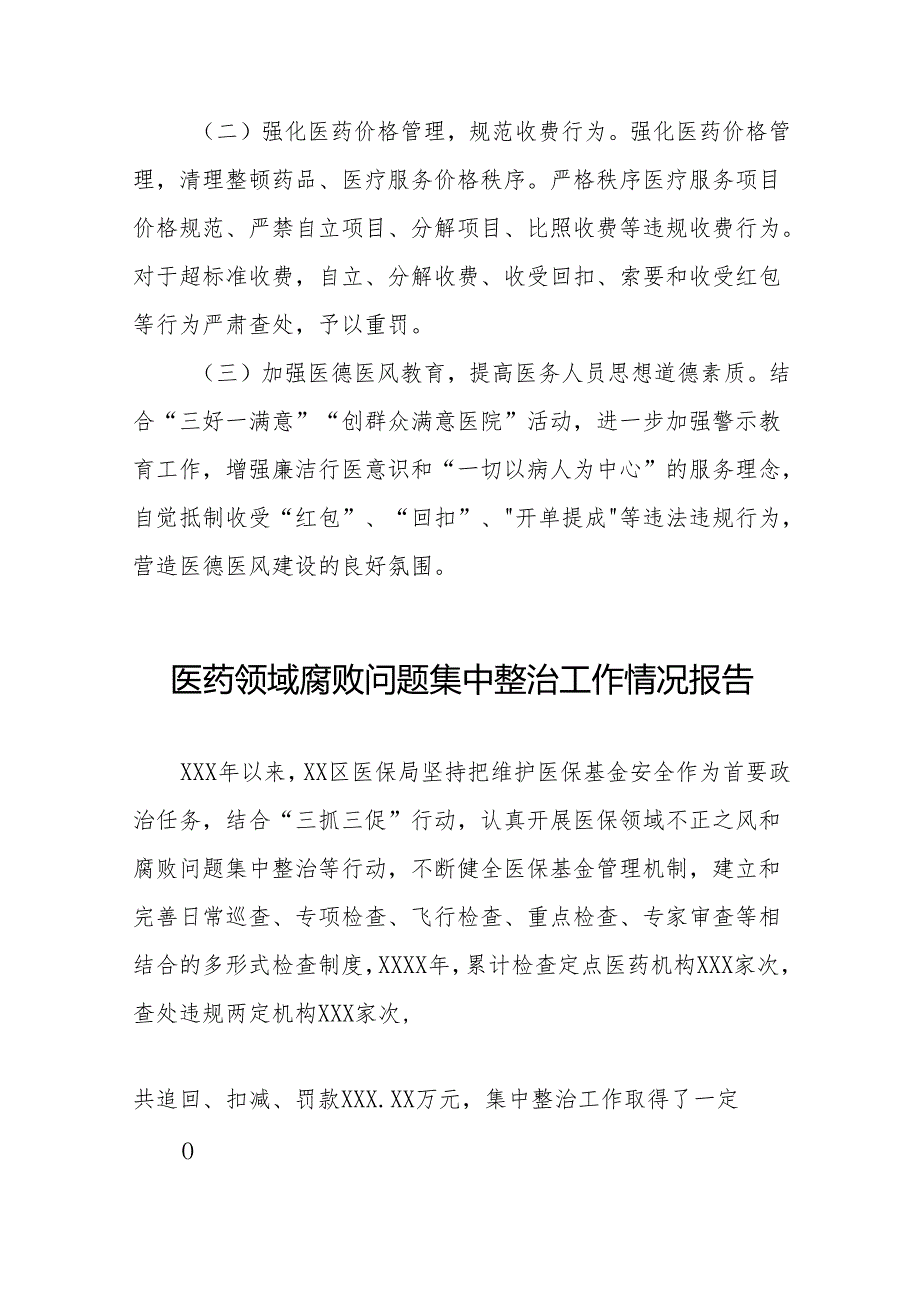 （二）强化医药价格管理，规范收费行为。强化医药价格管理，清理整顿药品、医疗服务价格秩序。严格秩序医疗服务项目价格规范、严禁自立项目、分解项目、比照收费等违规收费行为。对于超标准收费，自立、分解收费、收受回扣、索要和收受红包等行为严肃查处，予以重罚。

（三）加强医德医风教育，提高医务人员思想道德素质。结合“三好一满意”“创群众满意医院”活动，进一步加强警示教育工作，增强廉洁行医意识和“一切以病人为中心”的服务理念，自觉抵制收受“红包”、“回扣”、"开单提成"等违法违规行为，营造医德医风建设的良好氛围。

医药领域腐败问题集中整治工作情况报告

XXX年以来，XX区医保局坚持把维护医保基金安全作为首要政治任务，结合“三抓三促”行动，认真开展医保领域不正之风和腐败问题集中整治等行动，不断健全医保基金管理机制，建立和完善日常巡查、专项检查、飞行检查、重点检查、专家审查等相结合的多形式检查制度，XXXX年，累计检查定点医药机构XXX家次，查处违规两定机构XXX家次，

共追回、扣减、罚款XXX.XX万元，集中整治工作取得了一定

0